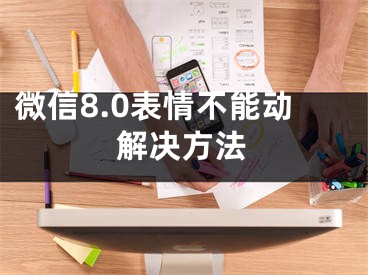 微信8.0表情不能动
解决方法